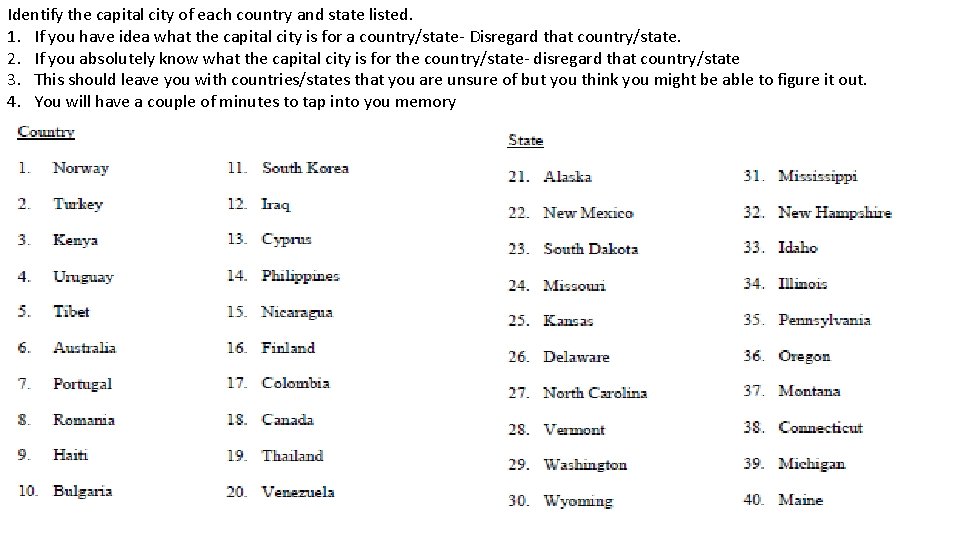 Identify the capital city of each country and state listed.
1. If you have idea what the capital city is for a country/state- Disregard that country/state.
2. If you absolutely know what the capital city is for the country/state- disregard that country/state
3. This should leave you with countries/states that you are unsure of but you think you might be able to figure it out.
4. You will have a couple of minutes to tap into you memory

Country

1. Norway
2. Turkey
3. Kenya
4. Uruguay
5. Tibet
6. Australia
7. Portugal
8. Romania
9. Haiti
10. Bulgaria

11. South Korea
12. Iraq
13. Cyprus
14. Philippines
15. Nicaragua
16. Finland
17. Colombia
18. Canada
19. Thailand
20. Venezuela

State

21. Alaska
22. New Mexico
23. South Dakota
24. Missouri
25. Kansas
26. Delaware
27. North Carolina
28. Vermont
29. Washington
30. Wyoming

31. Mississippi
32. New Hampshire
33. Idaho
34. Illinois
35. Pennsylvania
36. Oregon
37. Montana
38. Connecticut
39. Michigan
40. Maine